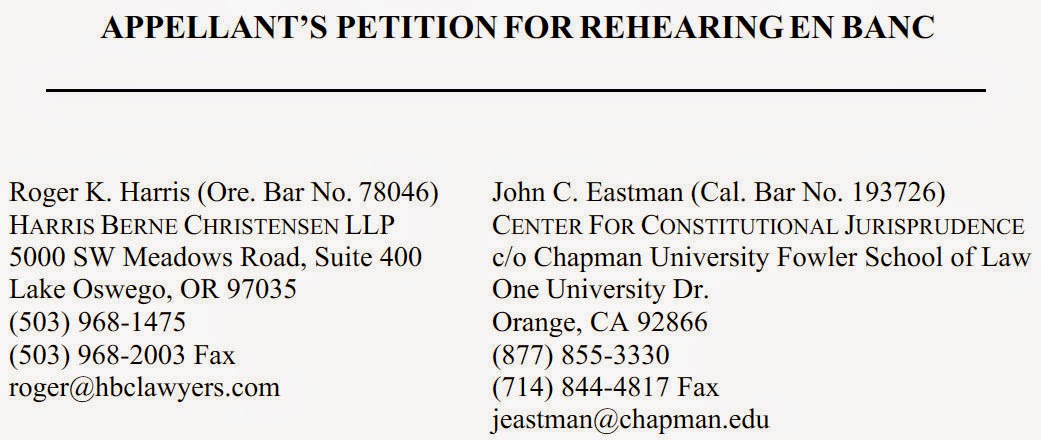 APPELLANT'S PETITION FOR REHEARING EN BANC

Roger K. Harris (Ore. Bar No. 78046)
HARRIS BERNE CHRISTENSEN LLP
5000 SW Meadows Road, Suite 400
Lake Oswego, OR 97035
(503) 968-1475
(503) 968-2003 Fax
roger@hbclawyers.com

John C. Eastman (Cal. Bar No. 193726)
CENTER FOR CONSTITUTIONAL JURISPRUDENCE
c/o Chapman University Fowler School of Law
One University Dr.
Orange, CA 92866
(877) 855-3330
(714) 844-4817 Fax
jeastman@chapman.edu